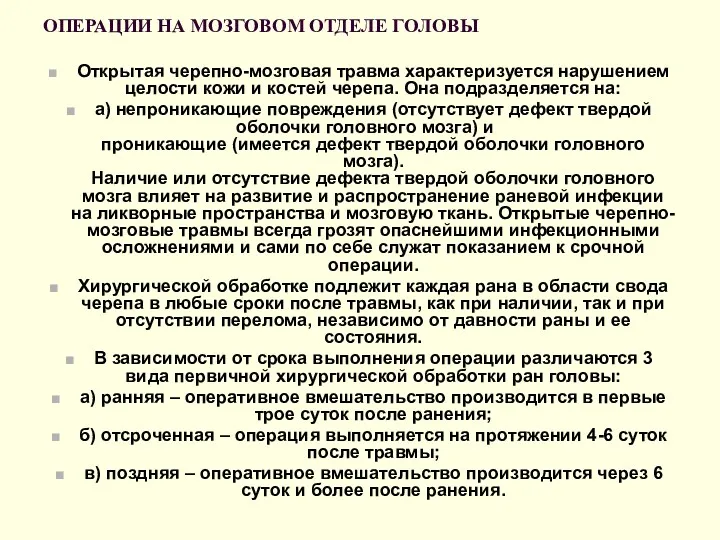 ОПЕРАЦИИ НА МОЗГОВОМ ОТДЕЛЕ ГОЛОВЫ

Открытая черепно-мозговая травма характеризуется нарушением целости кожи и костей черепа. Она подразделяется на:

а) непроникающие повреждения (отсутствует дефект твердой оболочки головного мозга) и проникающие (имеется дефект твердой оболочки головного мозга). Наличие или отсутствие дефекта твердой оболочки головного мозга влияет на развитие и распространение раневой инфекции на ликворные пространства и мозговую ткань. Открытые черепно-мозговые травмы всегда грозят опаснейшими инфекционными осложнениями и сами по себе служат показанием к срочной операции.

Хирургической обработке подлежит каждая рана в области свода черепа в любые сроки после травмы, как при наличии, так и при отсутствии перелома, независимо от давности раны и ее состояния.

В зависимости от срока выполнения операции различаются 3 вида первичной хирургической обработки ран головы:

а) ранняя – оперативное вмешательство производится в первые трое суток после ранения;

б) отсроченная – операция выполняется на протяжении 4-6 суток после травмы;

в) поздняя – оперативное вмешательство производится через 6 суток и более после ранения.